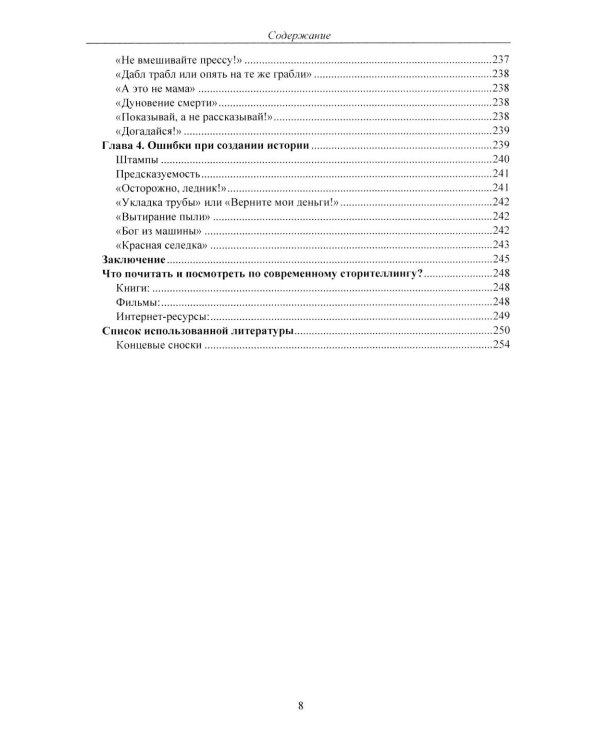 Содержание

«Не вмешивайте прессу!» 237
«Дабл трабл или опять на те же грабли» 238
«А это не мама» 238
«Дуновение смерти» 238
«Показывай, а не рассказывай!» 238
«Догадайся!» 239
Глава 4. Ошибки при создании истории 239
Штампы 240
Предсказуемость 241
«Осторожно, ледник!» 241
«Укладка трубы» или «Верните мои деньги!» 242
«Вытирание пыли» 242
«Бог из машины» 242
«Красная селедка» 243
Заключение 245
Что почитать и посмотреть по современному сторителлингу? 248
Книги: 248
Фильмы: 248
Интернет-ресурсы: 249
Список использованной литературы 250
Концевые сноски 254

8